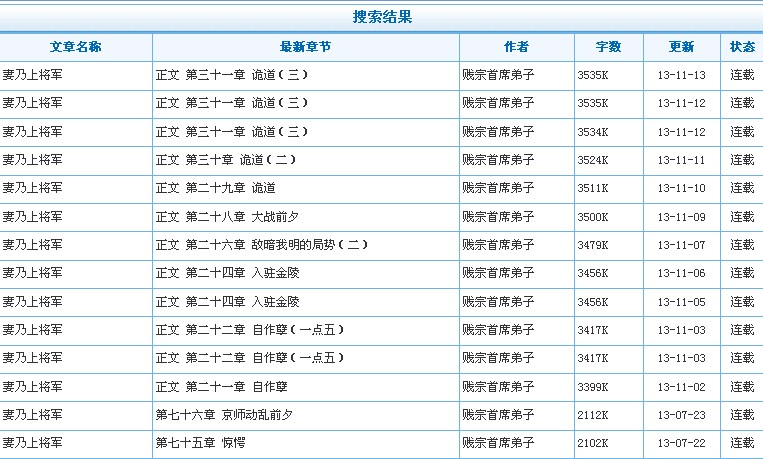 搜索结果

| 文章名称 | 最新章节 | 作者 | 字数 | 更新 | 状态 |
|---|---|---|---|---|---|
| 妻乃上将军 | 正文 第三十一章 诡道（三） | 贱宗首席弟子 | 3535K | 13-11-13 | 连载 |
| 妻乃上将军 | 正文 第三十一章 诡道（三） | 贱宗首席弟子 | 3535K | 13-11-12 | 连载 |
| 妻乃上将军 | 正文 第三十一章 诡道（三） | 贱宗首席弟子 | 3534K | 13-11-12 | 连载 |
| 妻乃上将军 | 正文 第三十章 诡道（二） | 贱宗首席弟子 | 3524K | 13-11-11 | 连载 |
| 妻乃上将军 | 正文 第二十九章 诡道 | 贱宗首席弟子 | 3511K | 13-11-10 | 连载 |
| 妻乃上将军 | 正文 第二十八章 大战前夕 | 贱宗首席弟子 | 3500K | 13-11-09 | 连载 |
| 妻乃上将军 | 正文 第二十六章 敌暗我明的局势（二） | 贱宗首席弟子 | 3479K | 13-11-07 | 连载 |
| 妻乃上将军 | 正文 第二十四章 入驻金陵 | 贱宗首席弟子 | 3456K | 13-11-06 | 连载 |
| 妻乃上将军 | 正文 第二十四章 入驻金陵 | 贱宗首席弟子 | 3456K | 13-11-05 | 连载 |
| 妻乃上将军 | 正文 第二十二章 自作孽（一点五） | 贱宗首席弟子 | 3417K | 13-11-03 | 连载 |
| 妻乃上将军 | 正文 第二十二章 自作孽（一点五） | 贱宗首席弟子 | 3417K | 13-11-03 | 连载 |
| 妻乃上将军 | 正文 第二十一章 自作孽 | 贱宗首席弟子 | 3399K | 13-11-02 | 连载 |
| 妻乃上将军 | 第七十六章 京师动乱前夕 | 贱宗首席弟子 | 2112K | 13-07-23 | 连载 |
| 妻乃上将军 | 第七十五章 惊愕 | 贱宗首席弟子 | 2102K | 13-07-22 | 连载 |